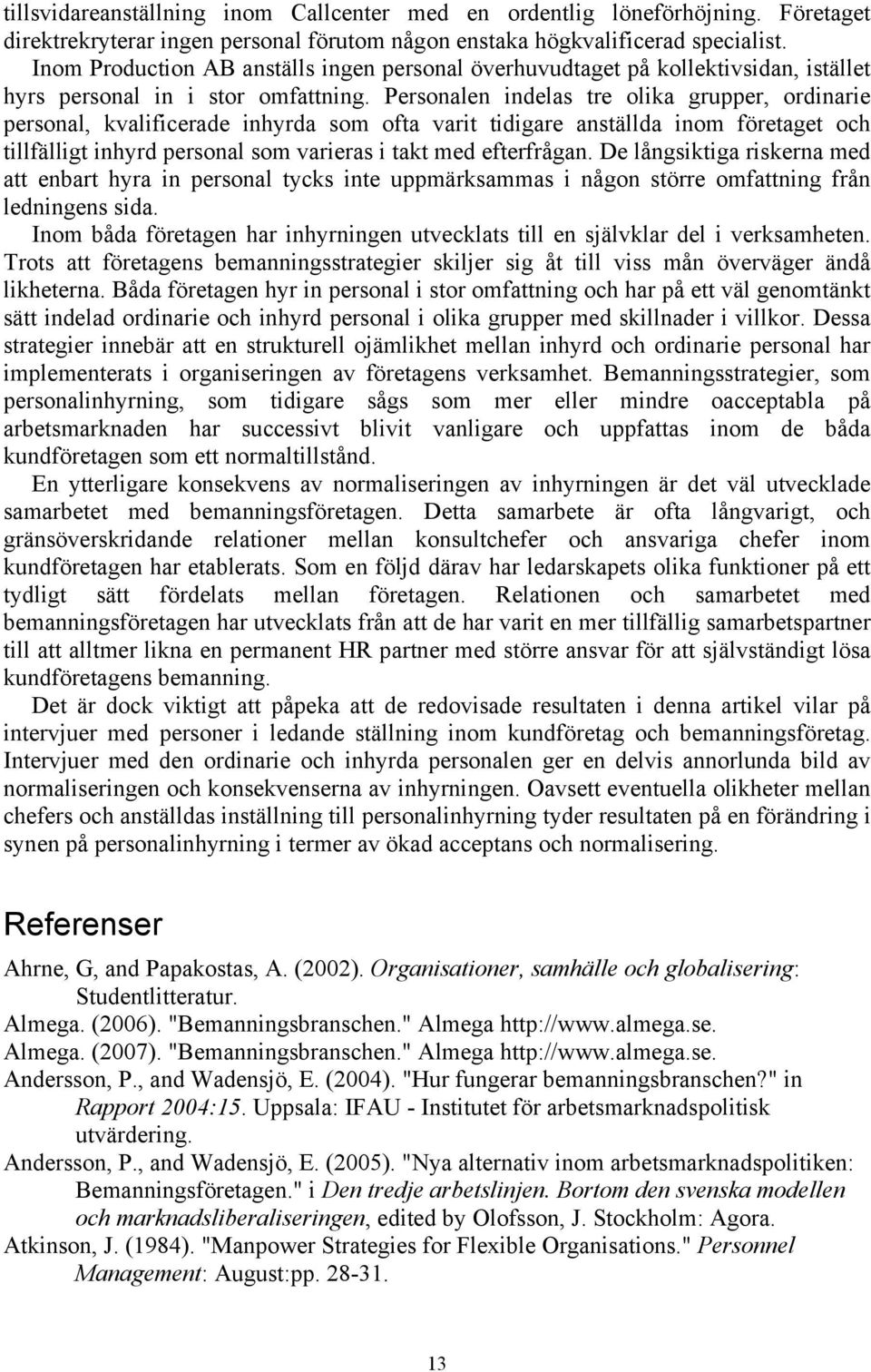 tillsvidareanställning inom Callcenter med en ordentlig löneförhöjning. Företaget direktrekryterar ingen personal förutom någon enstaka högkvalificerad specialist.

Inom Production AB anställs ingen personal överhuvudtaget på kollektivsidan, istället hyrs personal in i stor omfattning. Personalen indelas tre olika grupper, ordinarie personal, kvalificerade inhyrda som ofta varit tidigare anställda inom företaget och tillfälligt inhyrd personal som varieras i takt med efterfrågan. De långsiktiga riskerna med att enbart hyra in personal tycks inte uppmärksammas i någon större omfattning från ledningens sida.

Inom båda företagen har inhyrningen utvecklats till en självklar del i verksamheten. Trots att företagens bemanningsstrategier skiljer sig åt till viss mån överväger ändå likheterna. Båda företagen hyr in personal i stor omfattning och har på ett väl genomtänkt sätt indelad ordinarie och inhyrd personal i olika grupper med skillnader i villkor. Dessa strategier innebär att en strukturell ojämlikhet mellan inhyrd och ordinarie personal har implementerats i organiseringen av företagens verksamhet. Bemanningsstrategier, som personalinhyrning, som tidigare sågs som mer eller mindre oacceptabla på arbetsmarknaden har successivt blivit vanligare och uppfattas inom de båda kundföretagen som ett normaltillstånd.

En ytterligare konsekvens av normaliseringen av inhyrningen är det väl utvecklade samarbetet med bemanningsföretagen. Detta samarbete är ofta långvarigt, och gränsöverskridande relationer mellan konsultchefer och ansvariga chefer inom kundföretagen har etablerats. Som en följd därav har ledarskapets olika funktioner på ett tydligt sätt fördelats mellan företagen. Relationen och samarbetet med bemanningsföretagen har utvecklats från att de har varit en mer tillfällig samarbetspartner till att alltmer likna en permanent HR partner med större ansvar för att självständigt lösa kundföretagens bemanning.

Det är dock viktigt att påpeka att de redovisade resultaten i denna artikel vilar på intervjuer med personer i ledande ställning inom kundföretag och bemanningsföretag. Intervjuer med den ordinarie och inhyrda personalen ger en delvis annorlunda bild av normaliseringen och konsekvenserna av inhyrningen. Oavsett eventuella olikheter mellan chefers och anställdas inställning till personalinhyrning tyder resultaten på en förändring i synen på personalinhyrning i termer av ökad acceptans och normalisering.

Referenser

Ahrne, G, and Papakostas, A. (2002). Organisationer, samhälle och globalisering: Studentlitteratur.
Almega. (2006). "Bemanningsbranschen." Almega http://www.almega.se.
Almega. (2007). "Bemanningsbranschen." Almega http://www.almega.se.
Andersson, P., and Wadensjö, E. (2004). "Hur fungerar bemanningsbranschen?" in Rapport 2004:15. Uppsala: IFAU - Institutet för arbetsmarknadspolitisk utvärdering.
Andersson, P., and Wadensjö, E. (2005). "Nya alternativ inom arbetsmarknadspolitiken: Bemanningsföretagen." i Den tredje arbetslinjen. Bortom den svenska modellen och marknadsliberaliseringen, edited by Olofsson, J. Stockholm: Agora.
Atkinson, J. (1984). "Manpower Strategies for Flexible Organisations." Personnel Management: August:pp. 28-31.

13